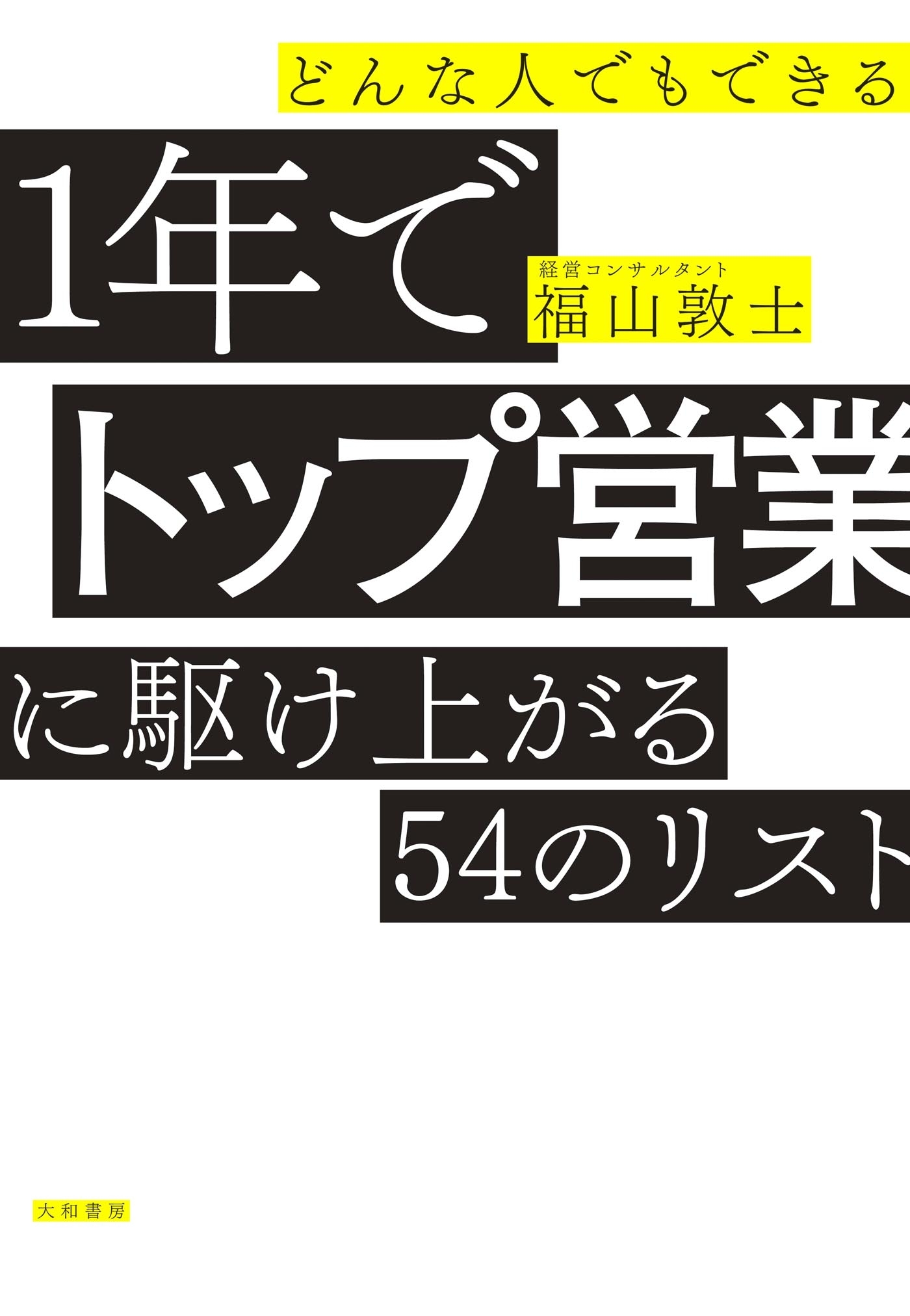 どんな人でもできる

1年で

経営コンサルタント
福山敦士

トップ営業

に駆け上がる

54のリスト

大和書房